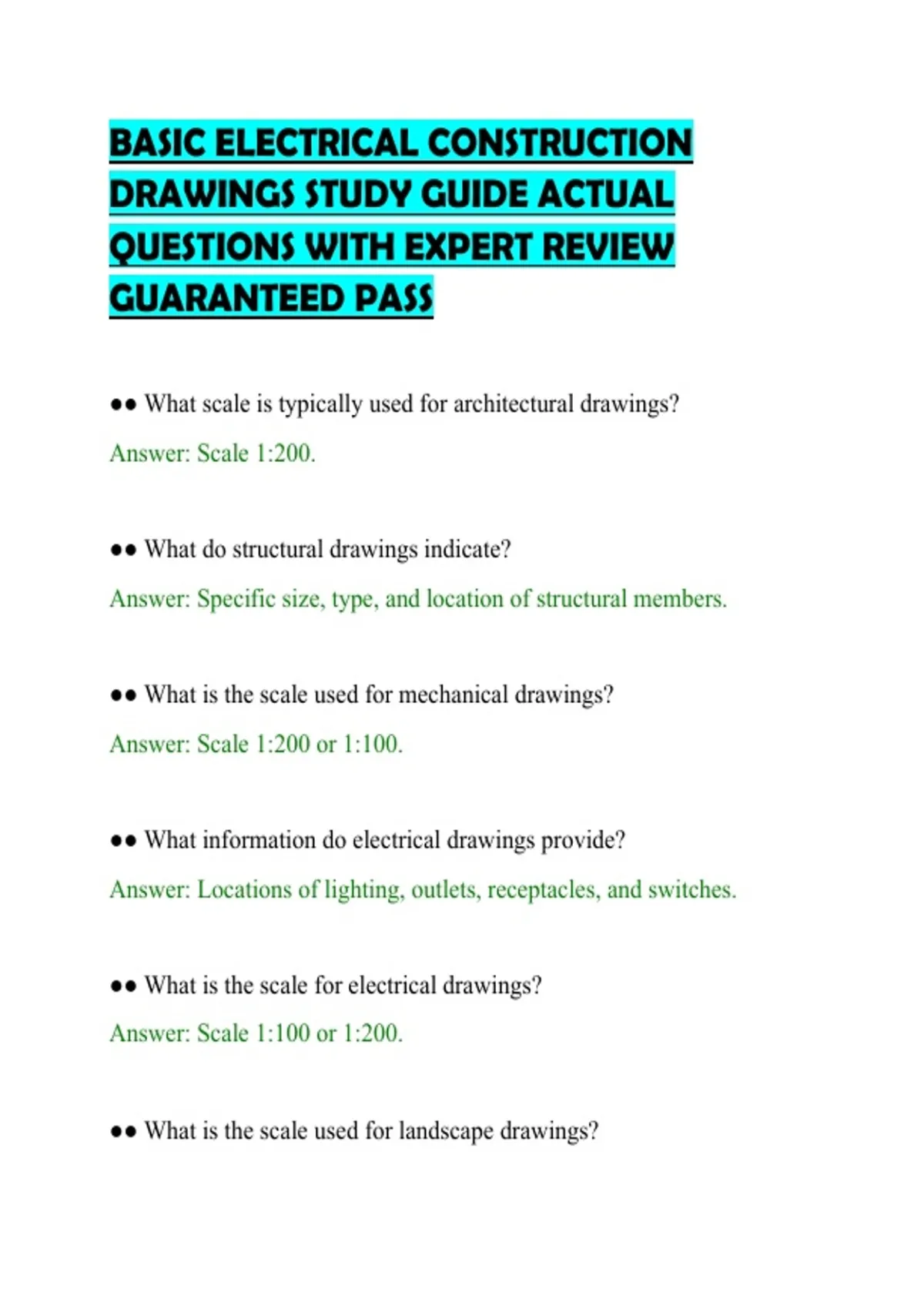 BASIC ELECTRICAL CONSTRUCTION DRAWINGS STUDY GUIDE ACTUAL QUESTIONS WITH EXPERT REVIEW GUARANTEED PASS

●● What scale is typically used for architectural drawings?

Answer: Scale 1:200.

●● What do structural drawings indicate?

Answer: Specific size, type, and location of structural members.

●● What is the scale used for mechanical drawings?

Answer: Scale 1:200 or 1:100.

●● What information do electrical drawings provide?

Answer: Locations of lighting, outlets, receptacles, and switches.

●● What is the scale for electrical drawings?

Answer: Scale 1:100 or 1:200.

●● What is the scale used for landscape drawings?